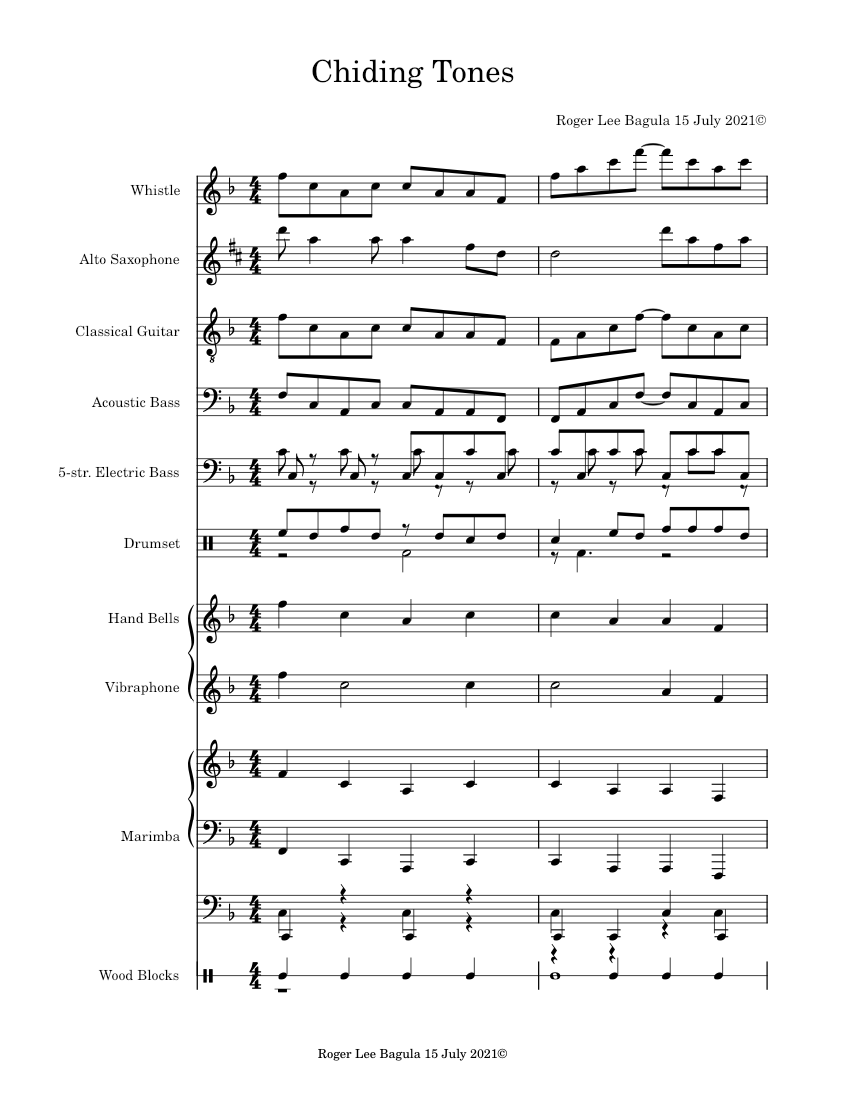 Chiding Tones

Roger Lee Bagula 15 July 2021©

Whistle

Alto Saxophone

Classical Guitar

Acoustic Bass

5-str. Electric Bass

Drumset

Hand Bells

Vibraphone

Marimba

Wood Blocks

Roger Lee Bagula 15 July 2021©